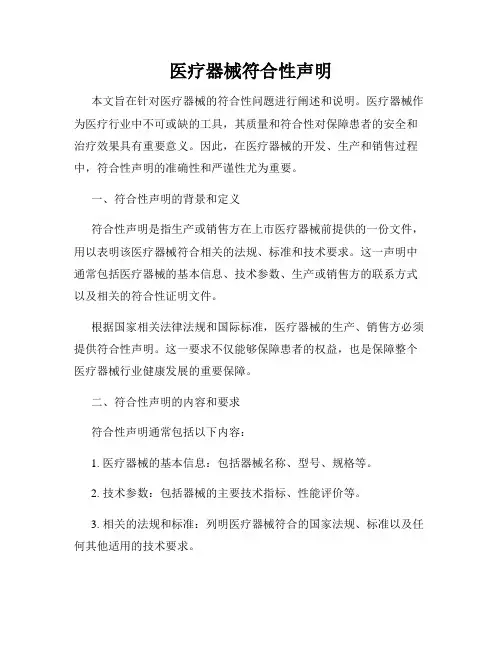 医疗器械符合性声明

本文旨在针对医疗器械的符合性问题进行阐述和说明。医疗器械作为医疗行业中不可或缺的工具，其质量和符合性对保障患者的安全和治疗效果具有重要意义。因此，在医疗器械的开发、生产和销售过程中，符合性声明的准确性和严谨性尤为重要。

一、符合性声明的背景和定义

符合性声明是指生产或销售方在上市医疗器械前提供的一份文件，用以表明该医疗器械符合相关的法规、标准和技术要求。这一声明中通常包括医疗器械的基本信息、技术参数、生产或销售方的联系方式以及相关的符合性证明文件。

根据国家相关法律法规和国际标准，医疗器械的生产、销售方必须提供符合性声明。这一要求不仅能够保障患者的权益，也是保障整个医疗器械行业健康发展的重要保障。

二、符合性声明的内容和要求

符合性声明通常包括以下内容：

1. 医疗器械的基本信息：包括器械名称、型号、规格等。

2. 技术参数：包括器械的主要技术指标、性能评价等。

3. 相关的法规和标准：列明医疗器械符合的国家法规、标准以及任何其他适用的技术要求。